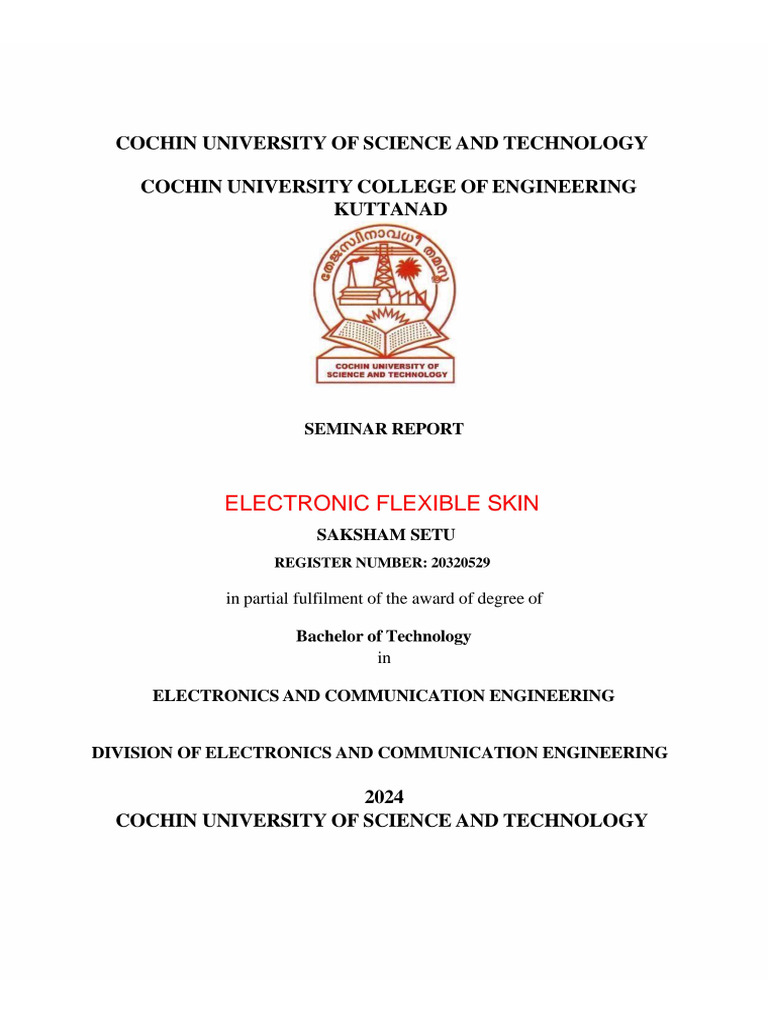 COCHIN UNIVERSITY OF SCIENCE AND TECHNOLOGY

COCHIN UNIVERSITY COLLEGE OF ENGINEERING KUTTANAD

തേജസ്വിനാവധീതമസ്തു

COCHIN UNIVERSITY OF SCIENCE AND TECHNOLOGY

SEMINAR REPORT

ELECTRONIC FLEXIBLE SKIN

SAKSHAM SETU

REGISTER NUMBER: 20320529

in partial fulfilment of the award of degree of

Bachelor of Technology
in

ELECTRONICS AND COMMUNICATION ENGINEERING

DIVISION OF ELECTRONICS AND COMMUNICATION ENGINEERING

2024
COCHIN UNIVERSITY OF SCIENCE AND TECHNOLOGY